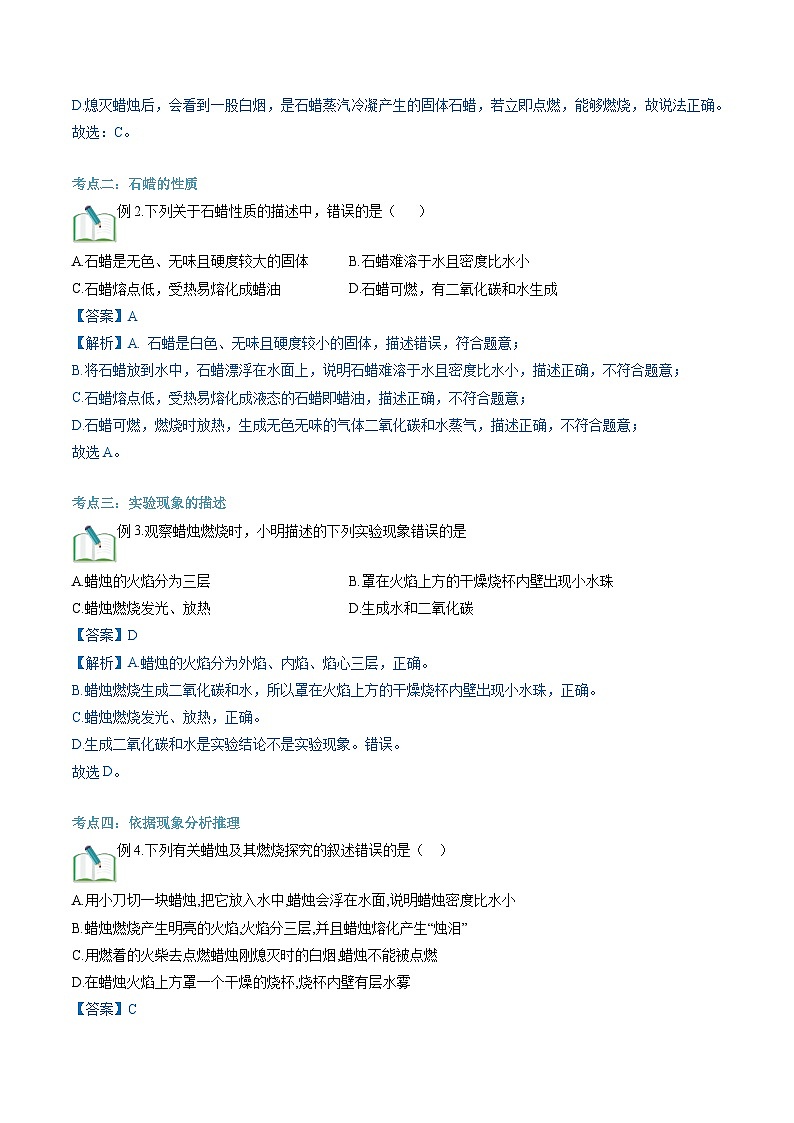 D.熄灭蜡烛后，会看到一股白烟，是石蜡蒸汽冷凝产生的固体石蜡，若立即点燃，能够燃烧，故说法正确。
故选：C。

考点二：石蜡的性质

例 2.下列关于石蜡性质的描述中，错误的是（　）

A.石蜡是无色、无味且硬度较大的固体　　B.石蜡难溶于水且密度比水小
C.石蜡熔点低，受热易熔化成蜡油　　D.石蜡可燃，有二氧化碳和水生成
【答案】A
【解析】A. 石蜡是白色、无味且硬度较小的固体，描述错误，符合题意；
B.将石蜡放到水中，石蜡漂浮在水面上，说明石蜡难溶于水且密度比水小，描述正确，不符合题意；
C.石蜡熔点低，受热易熔化成液态的石蜡即蜡油，描述正确，不符合题意；
D.石蜡可燃，燃烧时放热，生成无色无味的气体二氧化碳和水蒸气，描述正确，不符合题意；
故选 A。

考点三：实验现象的描述

例 3.观察蜡烛燃烧时，小明描述的下列实验现象错误的是

A.蜡烛的火焰分为三层　　B.罩在火焰上方的干燥烧杯内壁出现小水珠
C.蜡烛燃烧发光、放热　　D.生成水和二氧化碳
【答案】D
【解析】A.蜡烛的火焰分为外焰、内焰、焰心三层，正确。
B.蜡烛燃烧生成二氧化碳和水，所以罩在火焰上方的干燥烧杯内壁出现小水珠，正确。
C.蜡烛燃烧发光、放热，正确。
D.生成二氧化碳和水是实验结论不是实验现象。错误。
故选 D。

考点四：依据现象分析推理

例 4.下列有关蜡烛及其燃烧探究的叙述错误的是（　）

A.用小刀切一块蜡烛,把它放入水中,蜡烛会浮在水面,说明蜡烛密度比水小
B.蜡烛燃烧产生明亮的火焰,火焰分三层,并且蜡烛熔化产生“烛泪”
C.用燃着的火柴去点燃蜡烛刚熄灭时的白烟,蜡烛不能被点燃
D.在蜡烛火焰上方罩一个干燥的烧杯,烧杯内壁有层水雾
【答案】C